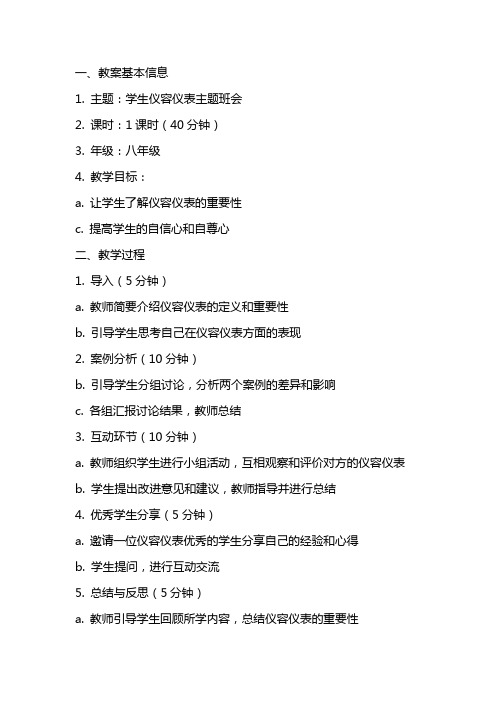 一、教案基本信息

1. 主题：学生仪容仪表主题班会

2. 课时：1 课时（40 分钟）

3. 年级：八年级

4. 教学目标：

a. 让学生了解仪容仪表的重要性

c. 提高学生的自信心和自尊心

二、教学过程

1. 导入（5 分钟）

a. 教师简要介绍仪容仪表的定义和重要性

b. 引导学生思考自己在仪容仪表方面的表现

2. 案例分析（10 分钟）

b. 引导学生分组讨论，分析两个案例的差异和影响

c. 各组汇报讨论结果，教师总结

3. 互动环节（10 分钟）

a. 教师组织学生进行小组活动，互相观察和评价对方的仪容仪表

b. 学生提出改进意见和建议，教师指导并进行总结

4. 优秀学生分享（5 分钟）

a. 邀请一位仪容仪表优秀的学生分享自己的经验和心得

b. 学生提问，进行互动交流

5. 总结与反思（5 分钟）

a. 教师引导学生回顾所学内容，总结仪容仪表的重要性